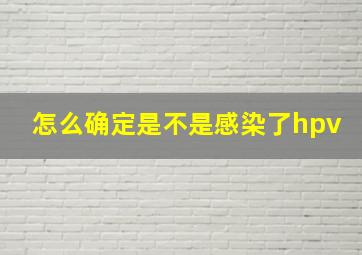 怎么确定是不是感染了hpv